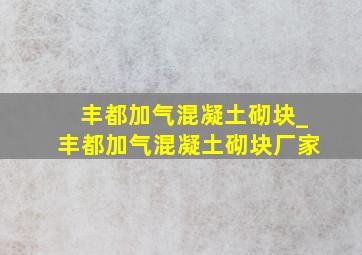 丰都加气混凝土砌块_
丰都加气混凝土砌块厂家